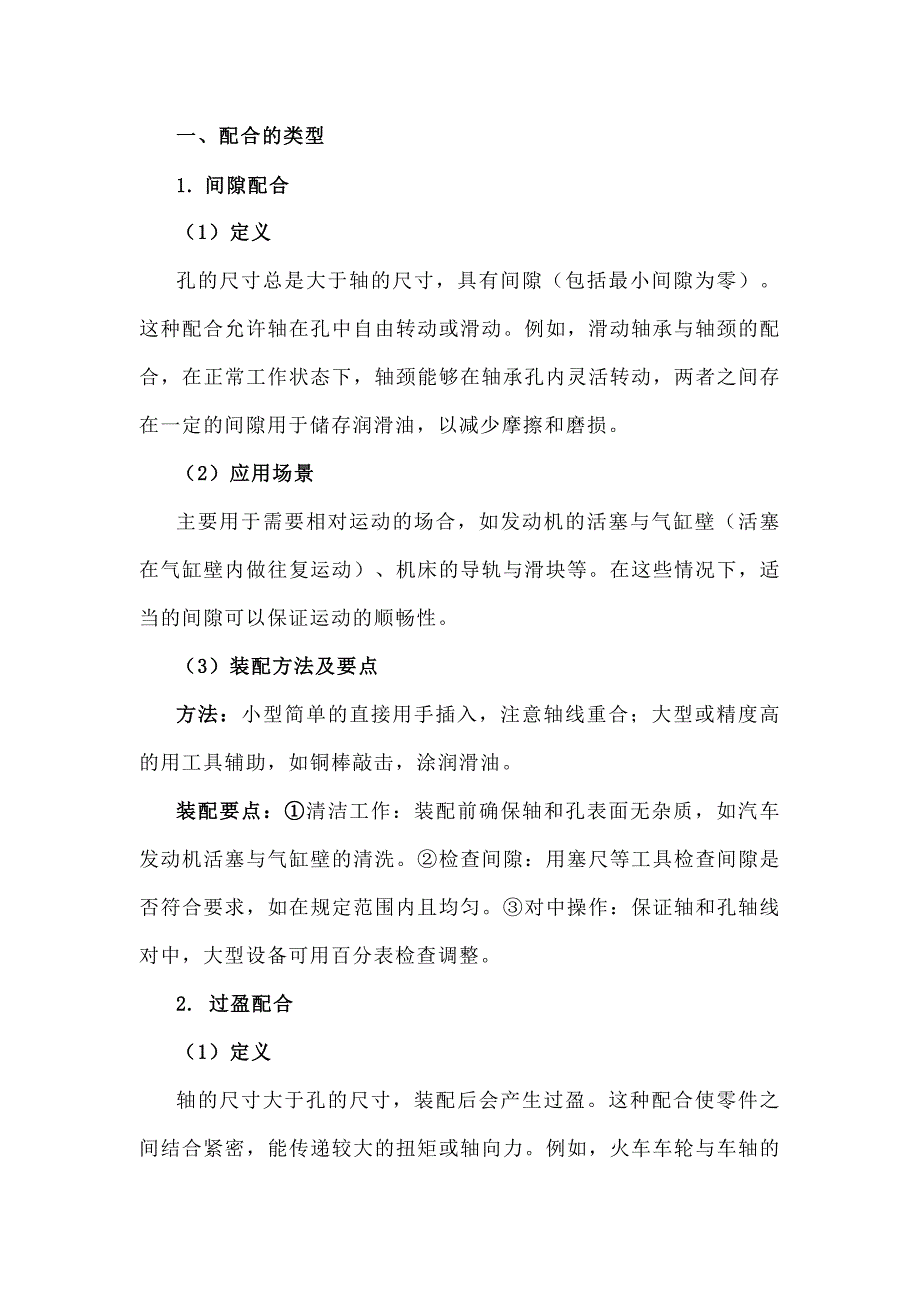 一、配合的类型

1. 间隙配合

（1）定义

孔的尺寸总是大于轴的尺寸，具有间隙（包括最小间隙为零）。这种配合允许轴在孔中自由转动或滑动。例如，滑动轴承与轴颈的配合，在正常工作状态下，轴颈能够在轴承孔内灵活转动，两者之间存在一定的间隙用于储存润滑油，以减少摩擦和磨损。

（2）应用场景

主要用于需要相对运动的场合，如发动机的活塞与气缸壁（活塞在气缸壁内做往复运动）、机床的导轨与滑块等。在这些情况下，适当的间隙可以保证运动的顺畅性。

（3）装配方法及要点

方法：小型简单的直接用手插入，注意轴线重合；大型或精度高的用工具辅助，如铜棒敲击，涂润滑油。

装配要点：①清洁工作：装配前确保轴和孔表面无杂质，如汽车发动机活塞与气缸壁的清洗。②检查间隙：用塞尺等工具检查间隙是否符合要求，如在规定范围内且均匀。③对中操作：保证轴和孔轴线对中，大型设备可用百分表检查调整。

2. 过盈配合

（1）定义

轴的尺寸大于孔的尺寸，装配后会产生过盈。这种配合使零件之间结合紧密，能传递较大的扭矩或轴向力。例如，火车车轮与车轴的